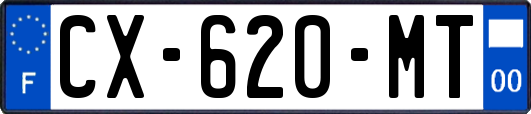 F
CX-620-MT
00